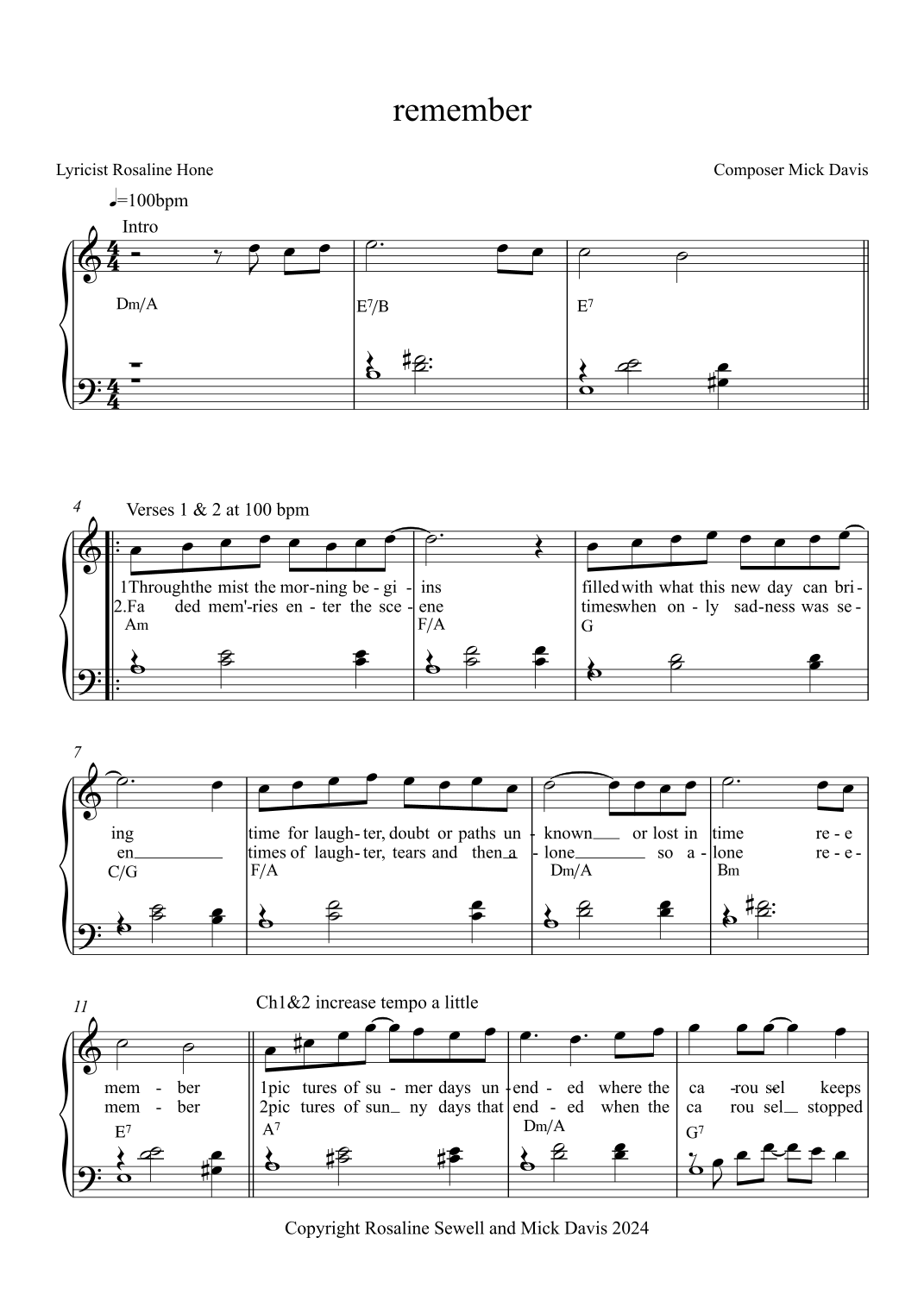 remember

Lyricist Rosaline Hone

Composer Mick Davis

♩=100bpm

Intro

Dm/A

E$^7$/B

E$^7$

4

Verses 1 & 2 at 100 bpm

1Throughthe mist the mor-ning be - gi - ins filledwith what this new day can bri -

2.Fa ded mem'-ries en - ter the sce - ene timeswhen on - ly sad-ness was se -

Am

F/A

G

7

ing time for laugh- ter, doubt or paths un - known or lost in time re - e

en times of laugh- ter, tears and then a - lone so a - lone re - e -

C/G

F/A

Dm/A

Bm

11

Ch1&2 increase tempo a little

mem - ber 1pic tures of su - mer days un - end - ed where the ca -rou sel keeps

mem - ber 2pic tures of sun ny days that end - ed when the ca rou sel stopped

E$^7$

A$^7$

Dm/A

G$^7$

Copyright Rosaline Sewell and Mick Davis 2024